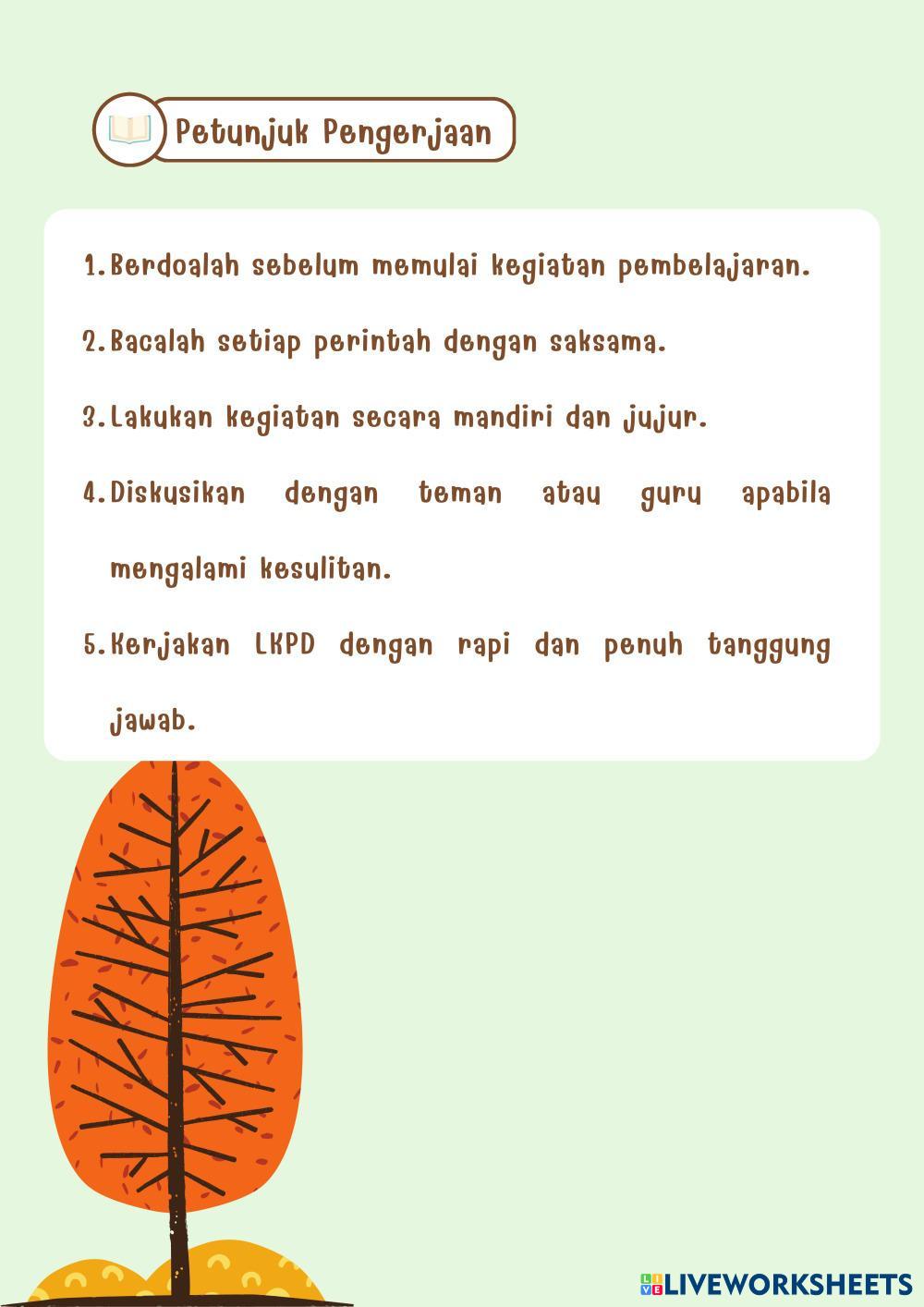 Petunjuk Pengerjaan

1. Berdoalah sebelum memulai kegiatan pembelajaran.

2. Bacalah setiap perintah dengan saksama.

3. Lakukan kegiatan secara mandiri dan jujur.

4. Diskusikan dengan teman atau guru apabila mengalami kesulitan.

5. Kerjakan LKPD dengan rapi dan penuh tanggung jawab.

LIVEWORKSHEETS